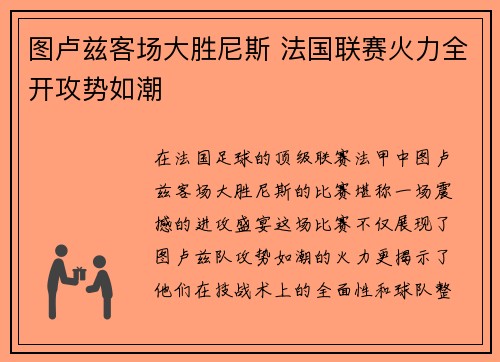 图卢兹客场大胜尼斯 法国联赛火力全开攻势如潮

在法国足球的顶级联赛法甲中图卢兹客场大胜尼斯的比赛堪称一场震撼的进攻盛宴这场比赛不仅展现了图卢兹队攻势如潮的火力更揭示了他们在技战术上的全面性和球队整